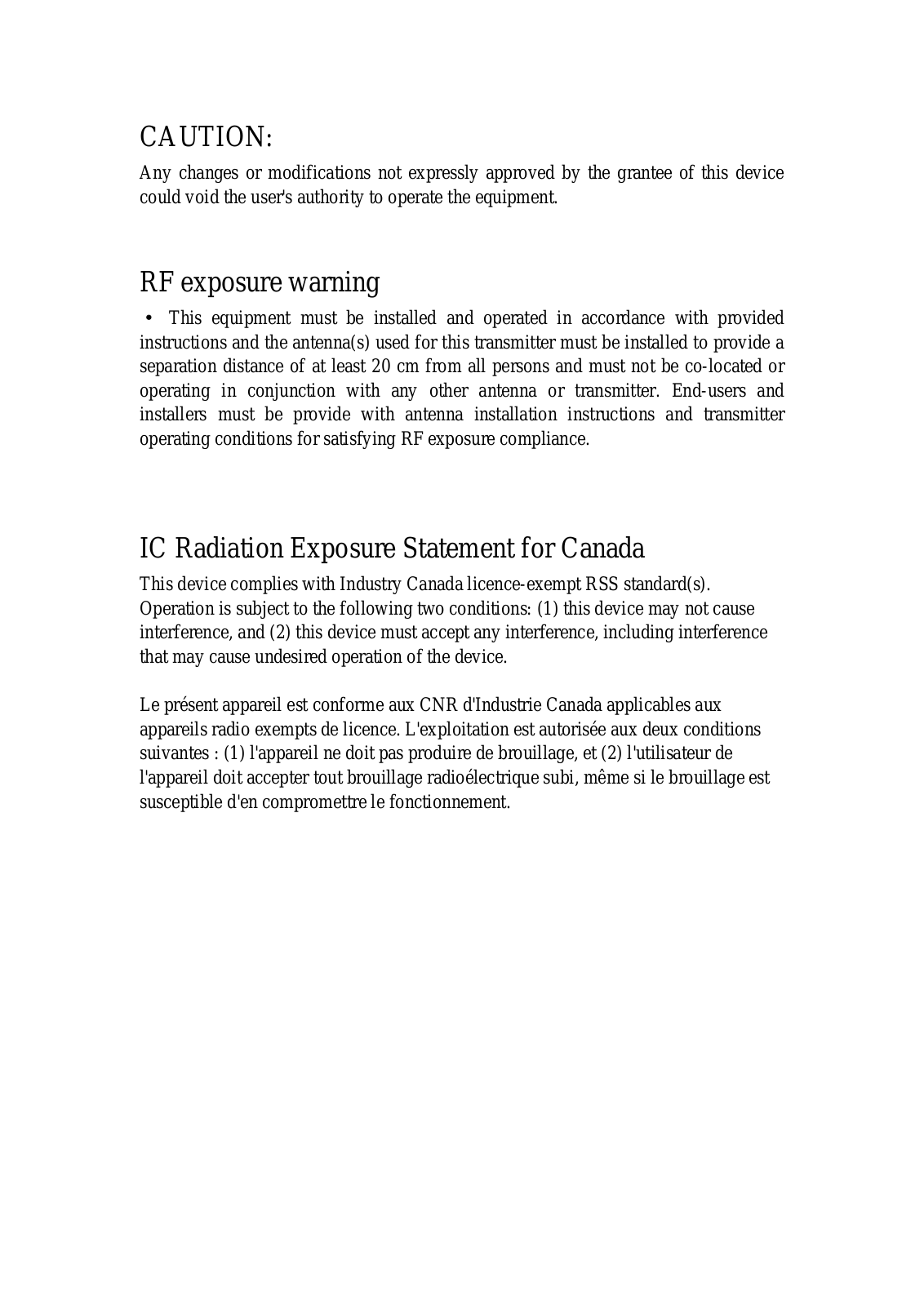 CAUTION:

Any changes or modifications not expressly approved by the grantee of this device could void the user's authority to operate the equipment.

RF exposure warning

• This equipment must be installed and operated in accordance with provided instructions and the antenna(s) used for this transmitter must be installed to provide a separation distance of at least 20 cm from all persons and must not be co-located or operating in conjunction with any other antenna or transmitter. End-users and installers must be provide with antenna installation instructions and transmitter operating conditions for satisfying RF exposure compliance.

IC Radiation Exposure Statement for Canada

This device complies with Industry Canada licence-exempt RSS standard(s). Operation is subject to the following two conditions: (1) this device may not cause interference, and (2) this device must accept any interference, including interference that may cause undesired operation of the device.

Le présent appareil est conforme aux CNR d'Industrie Canada applicables aux appareils radio exempts de licence. L'exploitation est autorisée aux deux conditions suivantes : (1) l'appareil ne doit pas produire de brouillage, et (2) l'utilisateur de l'appareil doit accepter tout brouillage radioélectrique subi, même si le brouillage est susceptible d'en compromettre le fonctionnement.